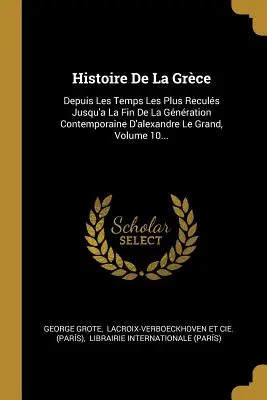 Histoire De La Grèce

Depuis Les Temps Les Plus Reculés Jusqu'a La Fin De La Génération Contemporaine D'alexandre Le Grand, Volume 10...

Scholar
SELECT

GEORGE GROTE, LACROIX-VERBOECKHOVEN ET CIE. (PARÍS), LIBRAIRIE INTERNATIONALE (PARÍS)